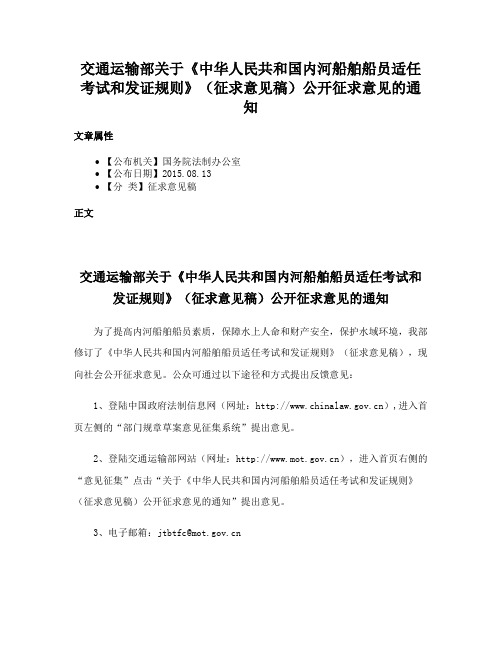 交通运输部关于《中华人民共和国内河船舶船员适任考试和发证规则》（征求意见稿）公开征求意见的通知

文章属性

• 【公布机关】国务院法制办公室
• 【公布日期】2015.08.13
• 【分 类】征求意见稿

正文

交通运输部关于《中华人民共和国内河船舶船员适任考试和发证规则》（征求意见稿）公开征求意见的通知

为了提高内河船舶船员素质，保障水上人命和财产安全，保护水域环境，我部修订了《中华人民共和国内河船舶船员适任考试和发证规则》（征求意见稿），现向社会公开征求意见。公众可通过以下途径和方式提出反馈意见：

1、登陆中国政府法制信息网（网址：http://www.chinalaw.gov.cn），进入首页左侧的“部门规章草案意见征集系统”提出意见。

2、登陆交通运输部网站（网址：http://www.mot.gov.cn），进入首页右侧的“意见征集”点击“关于《中华人民共和国内河船舶船员适任考试和发证规则》（征求意见稿）公开征求意见的通知”提出意见。

3、电子邮箱：jtbtfc@mot.gov.cn